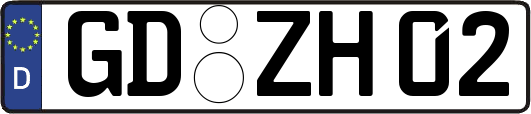 D GD ZH 02